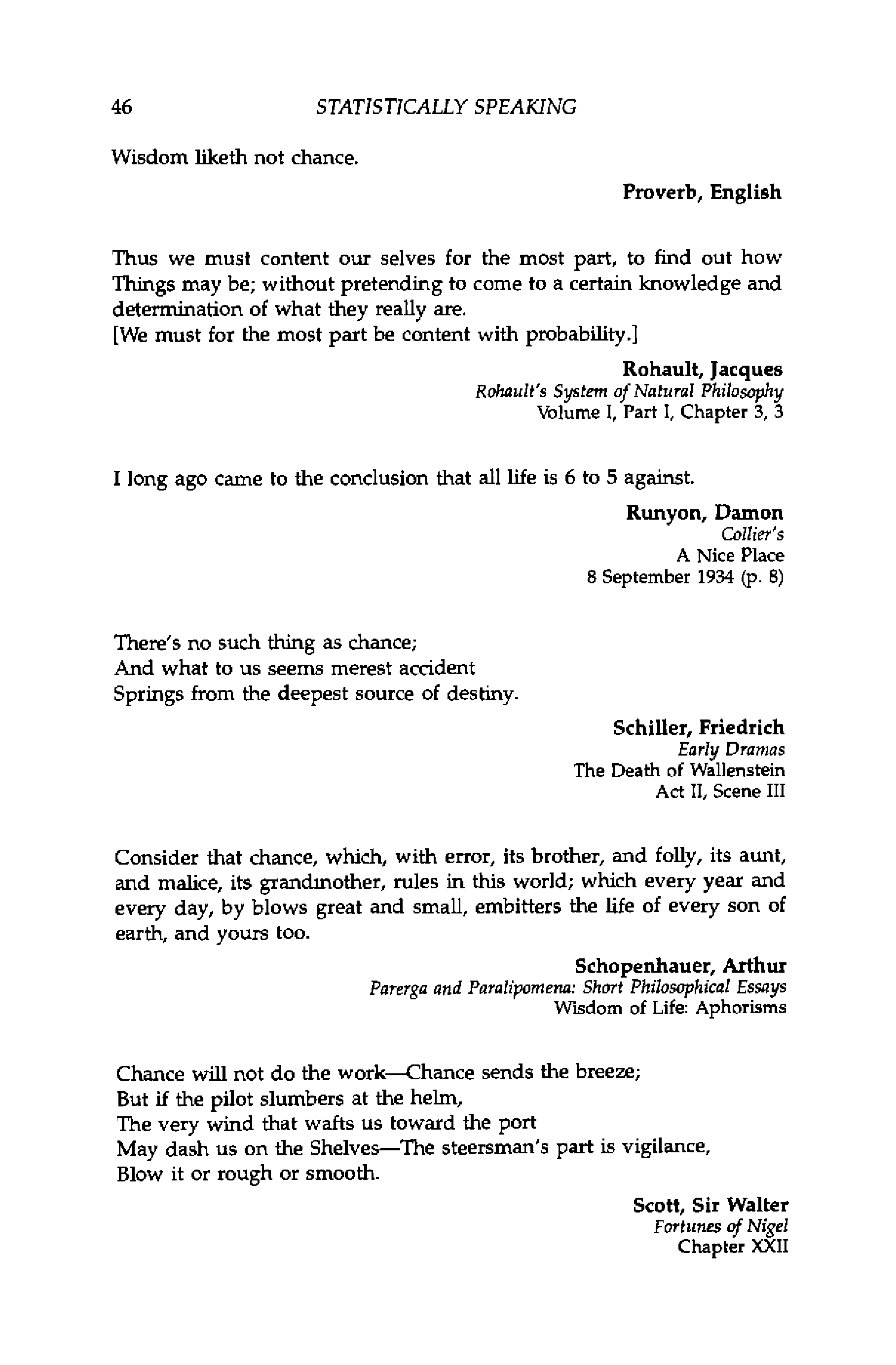 46 STATISTICALLY SPEAKING

Wisdom liketh not chance.

Proverb, English

Thus we must content our selves for the most part, to find out how Things may be; without pretending to come to a certain knowledge and determination of what they really are.
[We must for the most part be content with probability.]

Rohault, Jacques
Rohault's System of Natural Philosophy
Volume I, Part I, Chapter 3, 3

I long ago came to the conclusion that all life is 6 to 5 against.

Runyon, Damon
Collier's
A Nice Place
8 September 1934 (p. 8)

There's no such thing as chance;
And what to us seems merest accident
Springs from the deepest source of destiny.

Schiller, Friedrich
Early Dramas
The Death of Wallenstein
Act II, Scene III

Consider that chance, which, with error, its brother, and folly, its aunt, and malice, its grandmother, rules in this world; which every year and every day, by blows great and small, embitters the life of every son of earth, and yours too.

Schopenhauer, Arthur
Parerga and Paralipomena: Short Philosophical Essays
Wisdom of Life: Aphorisms

Chance will not do the work—Chance sends the breeze;
But if the pilot slumbers at the helm,
The very wind that wafts us toward the port
May dash us on the Shelves—The steersman's part is vigilance,
Blow it or rough or smooth.

Scott, Sir Walter
Fortunes of Nigel
Chapter XXII